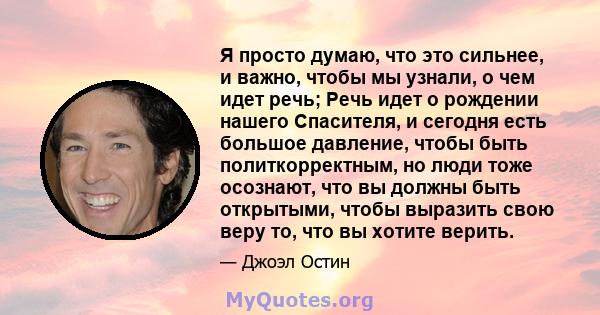 Я просто думаю, что это сильнее, и важно, чтобы мы узнали, о чем идет речь; Речь идет о рождении нашего Спасителя, и сегодня есть большое давление, чтобы быть политкорректным, но люди тоже осознают, что вы должны быть открытыми, чтобы выразить свою веру то, что вы хотите верить.

— Джоэл Остин

MyQuotes.org